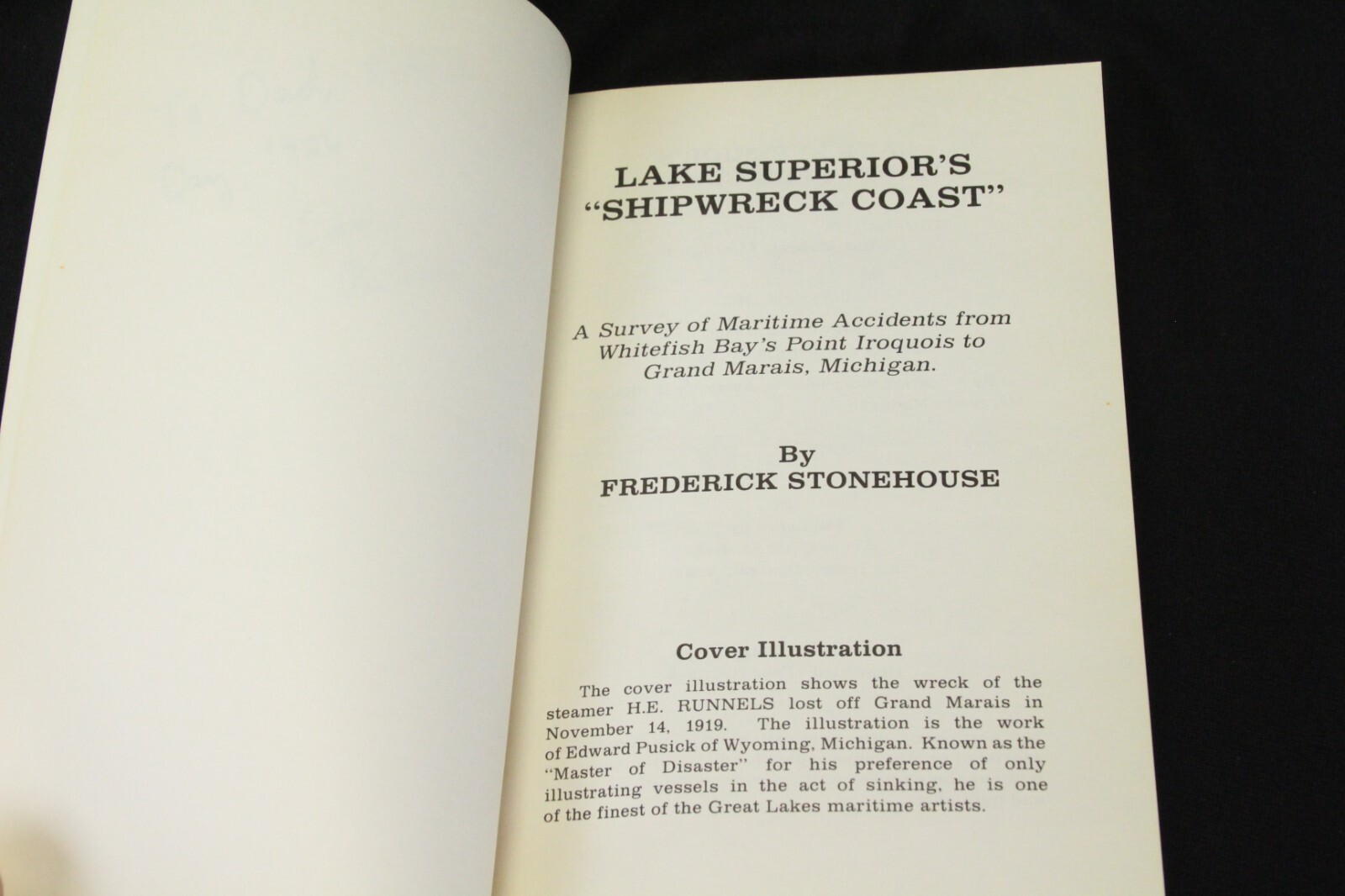 LAKE SUPERIOR'S
"SHIPWRECK COAST"

A Survey of Maritime Accidents from Whitefish Bay's Point Iroquois to Grand Marais, Michigan.

By
FREDERICK STONEHOUSE

Cover Illustration

The cover illustration shows the wreck of the steamer H.E. RUNNELS lost off Grand Marais in November 14, 1919. The illustration is the work of Edward Pusick of Wyoming, Michigan. Known as the "Master of Disaster" for his preference of only illustrating vessels in the act of sinking, he is one of the finest of the Great Lakes maritime artists.